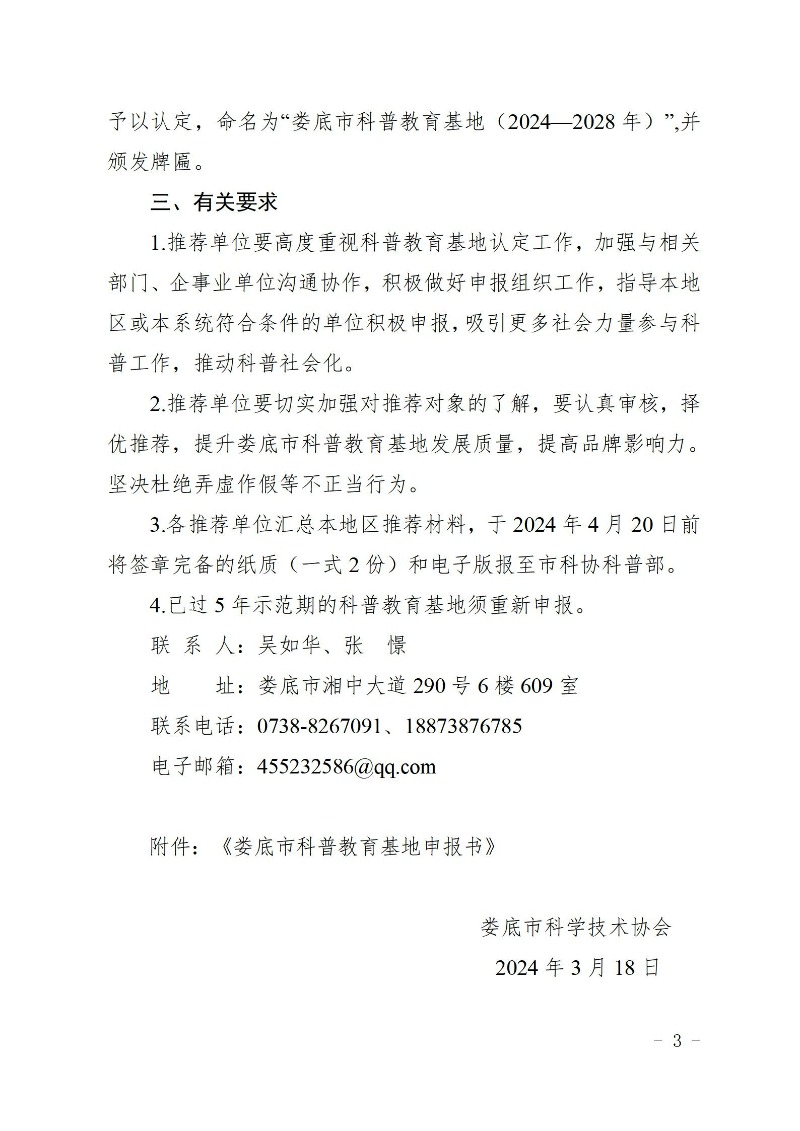 予以认定，命名为“娄底市科普教育基地（2024—2028年）”,并颁发牌匾。

三、有关要求

1.推荐单位要高度重视科普教育基地认定工作，加强与相关部门、企事业单位沟通协作，积极做好申报组织工作，指导本地区或本系统符合条件的单位积极申报，吸引更多社会力量参与科普工作，推动科普社会化。

2.推荐单位要切实加强对推荐对象的了解，要认真审核，择优推荐，提升娄底市科普教育基地发展质量，提高品牌影响力。坚决杜绝弄虚作假等不正当行为。

3.各推荐单位汇总本地区推荐材料，于2024年4月20日前将签章完备的纸质（一式2份）和电子版报至市科协科普部。

4.已过5年示范期的科普教育基地须重新申报。

联 系 人：吴如华、张 憬

地　　址：娄底市湘中大道290号6楼609室

联系电话：0738-8267091、18873876785

电子邮箱：455232586@qq.com

附件：《娄底市科普教育基地申报书》

娄底市科学技术协会

2024年3月18日

- 3 -